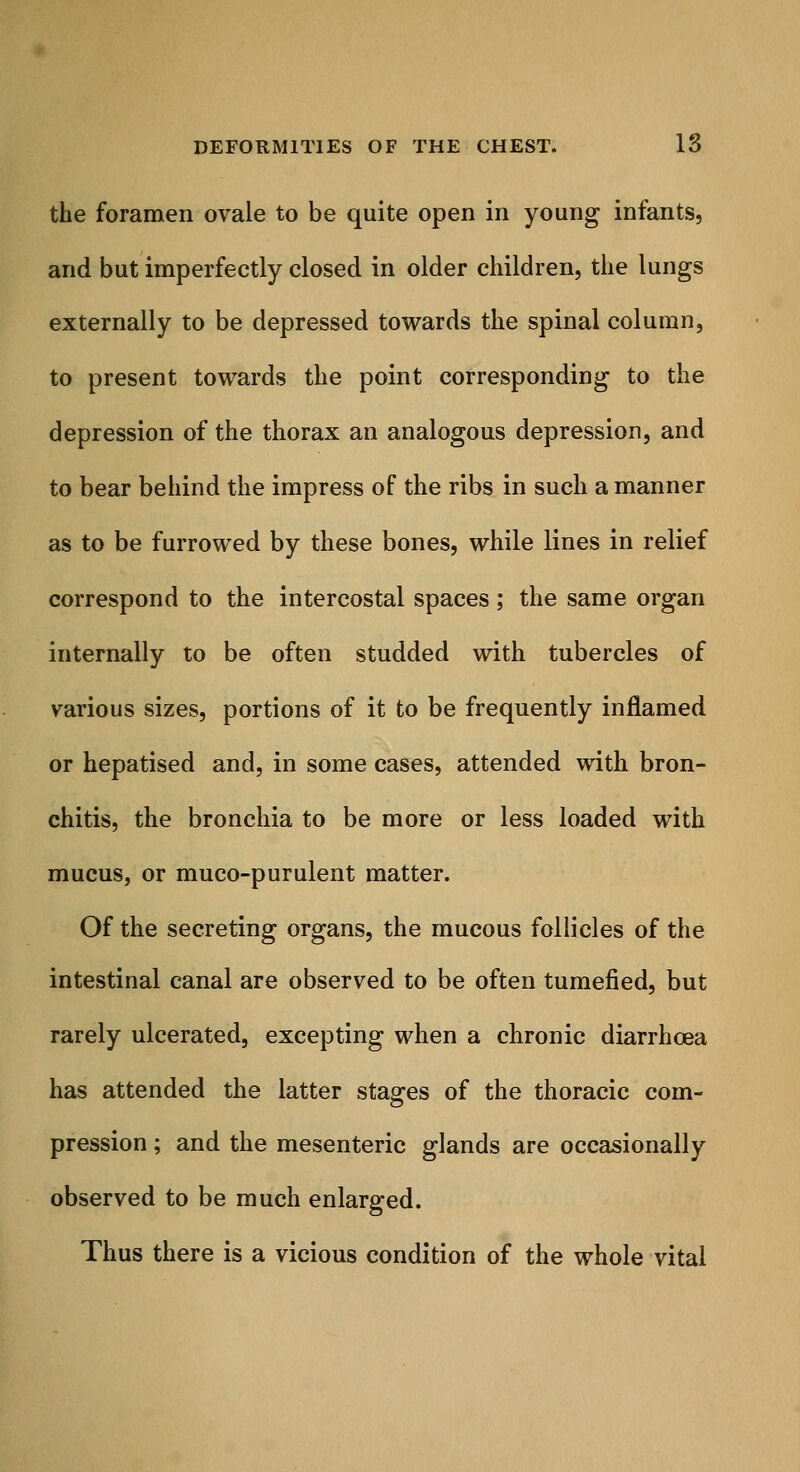 DEFORMITIES OF THE CHEST. 13

the foramen ovale to be quite open in young infants, and but imperfectly closed in older children, the lungs externally to be depressed towards the spinal column, to present towards the point corresponding to the depression of the thorax an analogous depression, and to bear behind the impress of the ribs in such a manner as to be furrowed by these bones, while lines in relief correspond to the intercostal spaces; the same organ internally to be often studded with tubercles of various sizes, portions of it to be frequently inflamed or hepatised and, in some cases, attended with bronchitis, the bronchia to be more or less loaded with mucus, or muco-purulent matter.

Of the secreting organs, the mucous follicles of the intestinal canal are observed to be often tumefied, but rarely ulcerated, excepting when a chronic diarrhœa has attended the latter stages of the thoracic compression; and the mesenteric glands are occasionally observed to be much enlarged.

Thus there is a vicious condition of the whole vital